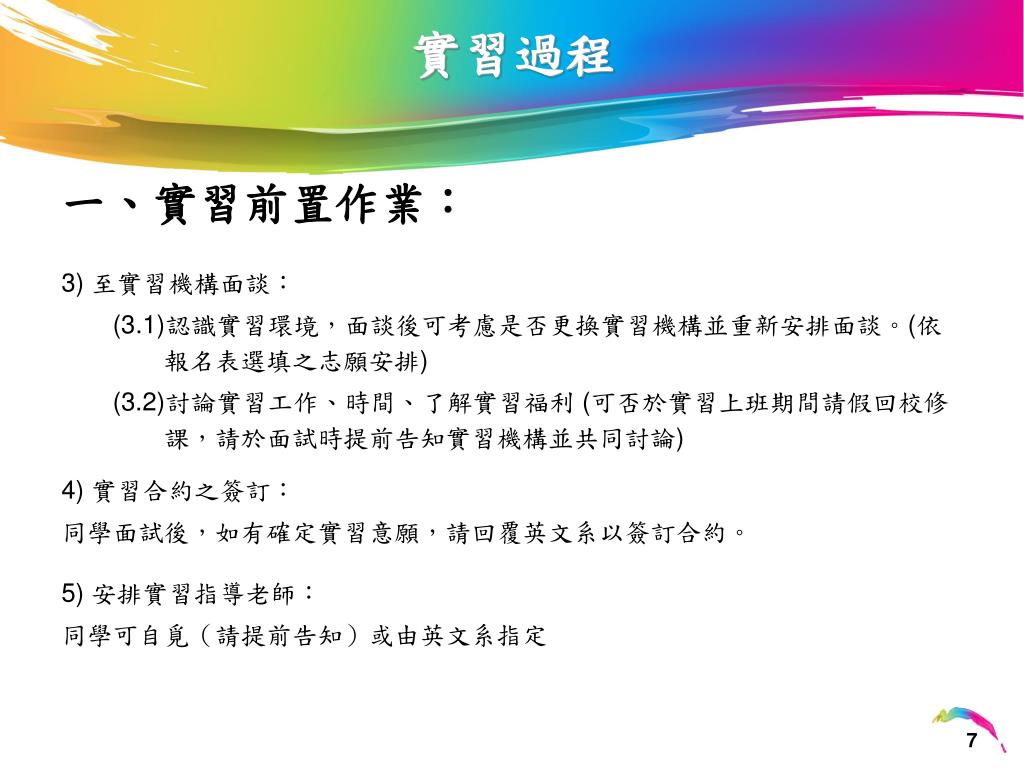 實習過程

一、實習前置作業：

3) 至實習機構面談：

(3.1)認識實習環境，面談後可考慮是否更換實習機構並重新安排面談。(依報名表選填之志願安排)

(3.2)討論實習工作、時間、了解實習福利 (可否於實習上班期間請假回校修課，請於面試時提前告知實習機構並共同討論)

4) 實習合約之簽訂：

同學面試後，如有確定實習意願，請回覆英文系以簽訂合約。

5) 安排實習指導老師：

同學可自覓（請提前告知）或由英文系指定

7